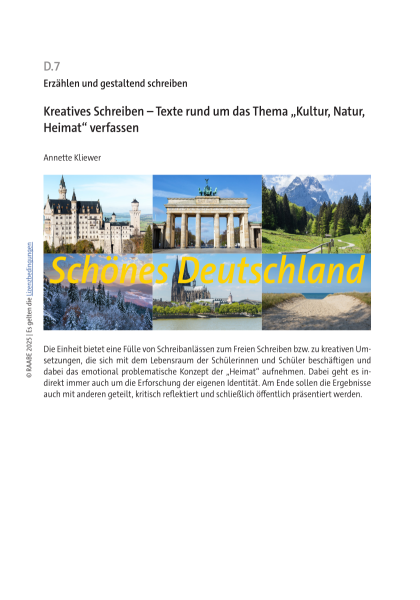 D.7

Erzählen und gestaltend schreiben

Kreatives Schreiben – Texte rund um das Thema „Kultur, Natur, Heimat“ verfassen

Annette Kliewer

Schönes Deutschland

© RAABE 2025 | Es gelten die Lizenzbedingungen

Die Einheit bietet eine Fülle von Schreibanlässen zum Freien Schreiben bzw. zu kreativen Umsetzungen, die sich mit dem Lebensraum der Schülerinnen und Schüler beschäftigen und dabei das emotional problematische Konzept der „Heimat“ aufnehmen. Dabei geht es indirekt immer auch um die Erforschung der eigenen Identität. Am Ende sollen die Ergebnisse auch mit anderen geteilt, kritisch reflektiert und schließlich öffentlich präsentiert werden.